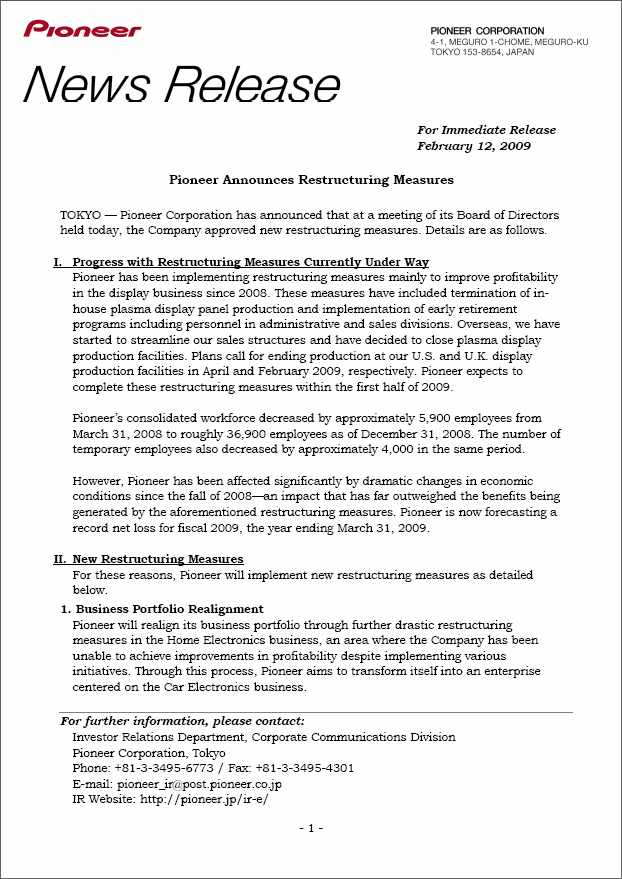 Pioneer

PIONEER CORPORATION
4-1, MEGURO 1-CHOME, MEGURO-KU
TOKYO 153-8654, JAPAN

News Release

For Immediate Release
February 12, 2009

Pioneer Announces Restructuring Measures

TOKYO — Pioneer Corporation has announced that at a meeting of its Board of Directors held today, the Company approved new restructuring measures. Details are as follows.

I. Progress with Restructuring Measures Currently Under Way
Pioneer has been implementing restructuring measures mainly to improve profitability in the display business since 2008. These measures have included termination of in-house plasma display panel production and implementation of early retirement programs including personnel in administrative and sales divisions. Overseas, we have started to streamline our sales structures and have decided to close plasma display production facilities. Plans call for ending production at our U.S. and U.K. display production facilities in April and February 2009, respectively. Pioneer expects to complete these restructuring measures within the first half of 2009.

Pioneer's consolidated workforce decreased by approximately 5,900 employees from March 31, 2008 to roughly 36,900 employees as of December 31, 2008. The number of temporary employees also decreased by approximately 4,000 in the same period.

However, Pioneer has been affected significantly by dramatic changes in economic conditions since the fall of 2008—an impact that has far outweighed the benefits being generated by the aforementioned restructuring measures. Pioneer is now forecasting a record net loss for fiscal 2009, the year ending March 31, 2009.

II. New Restructuring Measures
For these reasons, Pioneer will implement new restructuring measures as detailed below.

1. Business Portfolio Realignment
Pioneer will realign its business portfolio through further drastic restructuring measures in the Home Electronics business, an area where the Company has been unable to achieve improvements in profitability despite implementing various initiatives. Through this process, Pioneer aims to transform itself into an enterprise centered on the Car Electronics business.

For further information, please contact:
Investor Relations Department, Corporate Communications Division
Pioneer Corporation, Tokyo
Phone: +81-3-3495-6773 / Fax: +81-3-3495-4301
E-mail: pioneer_ir@post.pioneer.co.jp
IR Website: http://pioneer.jp/ir-e/

- 1 -